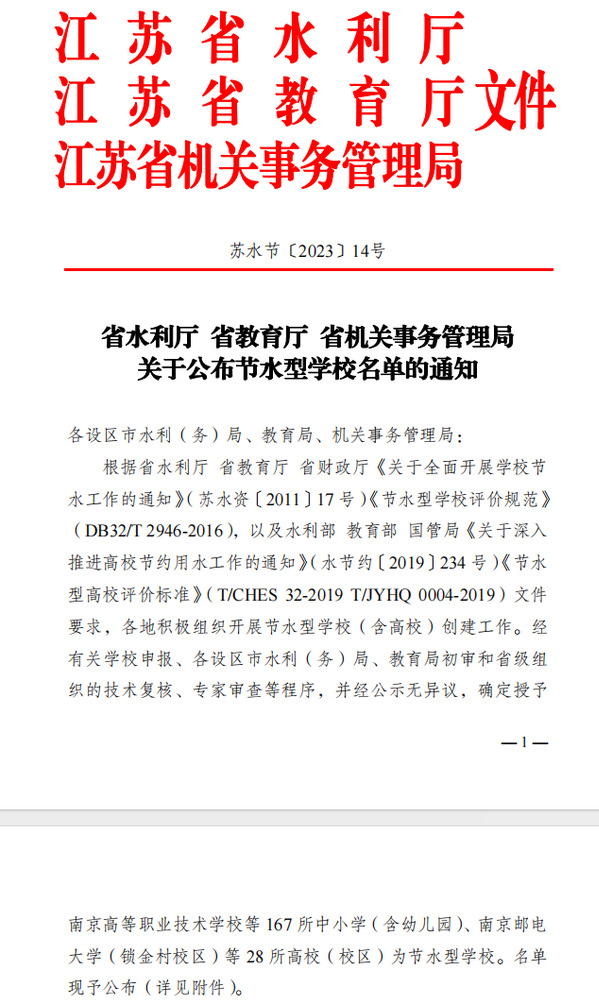 江苏省水利厅
江苏省教育厅文件
江苏省机关事务管理局

苏水节〔2023〕14号

省水利厅 省教育厅 省机关事务管理局
关于公布节水型学校名单的通知

各设区市水利（务）局、教育局、机关事务管理局：

根据省水利厅 省教育厅 省财政厅《关于全面开展学校节水工作的通知》（苏水资〔2011〕17号）《节水型学校评价规范》（DB32/T 2946-2016），以及水利部 教育部 国管局《关于深入推进高校节约用水工作的通知》（水节约〔2019〕234号）《节水型高校评价标准》（T/CHES 32-2019 T/JYHQ 0004-2019）文件要求，各地积极组织开展节水型学校（含高校）创建工作。经有关学校申报、各设区市水利（务）局、教育局初审和省级组织的技术复核、专家审查等程序，并经公示无异议，确定授予

—1—

南京高等职业技术学校等167所中小学（含幼儿园）、南京邮电大学（锁金村校区）等28所高校（校区）为节水型学校。名单现予公布（详见附件）。